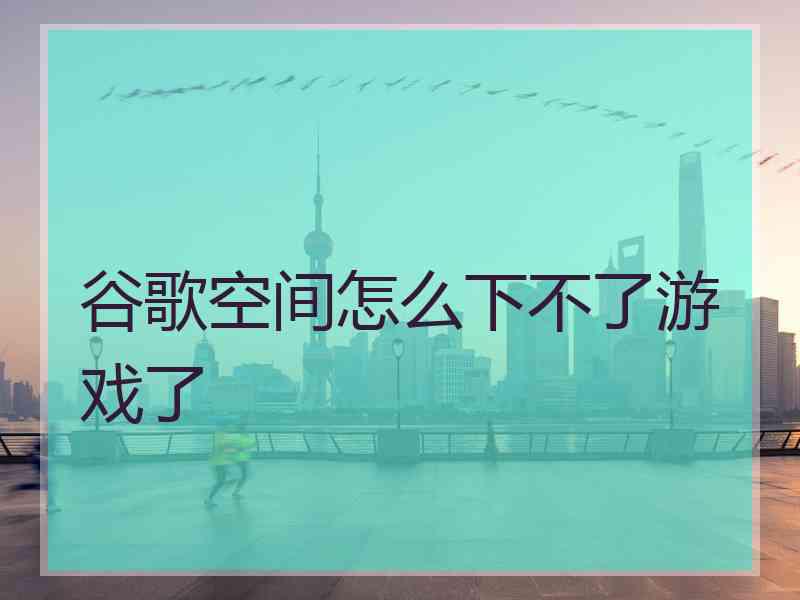 谷歌空间怎么下不了游戏了